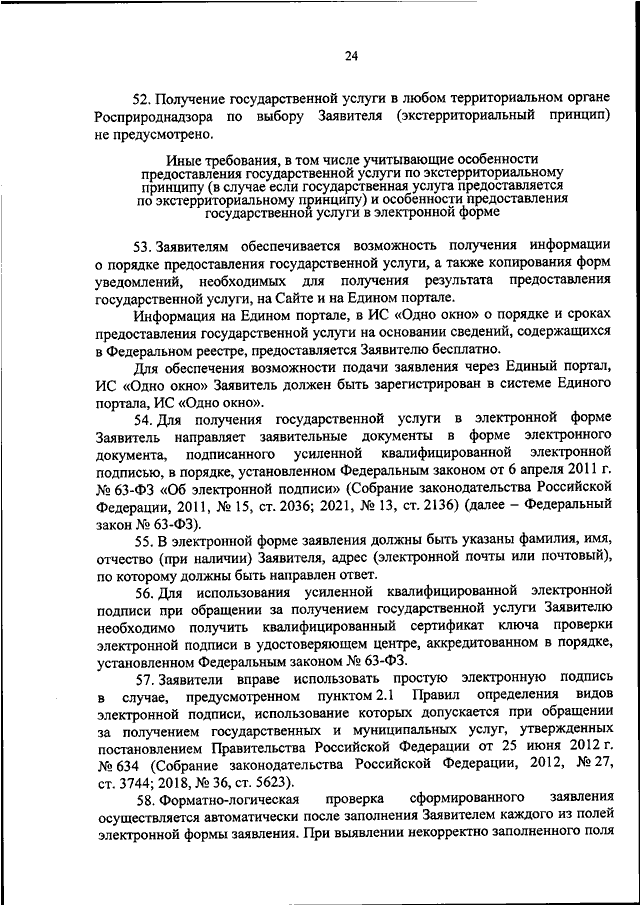 24

52. Получение государственной услуги в любом территориальном органе Росприроднадзора по выбору Заявителя (экстерриториальный принцип) не предусмотрено.

Иные требования, в том числе учитывающие особенности предоставления государственной услуги по экстерриториальному принципу (в случае если государственная услуга предоставляется по экстерриториальному принципу) и особенности предоставления государственной услуги в электронной форме

53. Заявителям обеспечивается возможность получения информации о порядке предоставления государственной услуги, а также копирования форм уведомлений, необходимых для получения результата предоставления государственной услуги, на Сайте и на Едином портале.

Информация на Едином портале, в ИС «Одно окно» о порядке и сроках предоставления государственной услуги на основании сведений, содержащихся в Федеральном реестре, предоставляется Заявителю бесплатно.

Для обеспечения возможности подачи заявления через Единый портал, ИС «Одно окно» Заявитель должен быть зарегистрирован в системе Единого портала, ИС «Одно окно».

54. Для получения государственной услуги в электронной форме Заявитель направляет заявительные документы в форме электронного документа, подписанного усиленной квалифицированной электронной подписью, в порядке, установленном Федеральным законом от 6 апреля 2011 г. № 63-ФЗ «Об электронной подписи» (Собрание законодательства Российской Федерации, 2011, № 15, ст. 2036; 2021, № 13, ст. 2136) (далее – Федеральный закон № 63-ФЗ).

55. В электронной форме заявления должны быть указаны фамилия, имя, отчество (при наличии) Заявителя, адрес (электронной почты или почтовый), по которому должны быть направлен ответ.

56. Для использования усиленной квалифицированной электронной подписи при обращении за получением государственной услуги Заявителю необходимо получить квалифицированный сертификат ключа проверки электронной подписи в удостоверяющем центре, аккредитованном в порядке, установленном Федеральным законом № 63-ФЗ.

57. Заявители вправе использовать простую электронную подпись в случае, предусмотренном пунктом 2.1 Правил определения видов электронной подписи, использование которых допускается при обращении за получением государственных и муниципальных услуг, утвержденных постановлением Правительства Российской Федерации от 25 июня 2012 г. № 634 (Собрание законодательства Российской Федерации, 2012, № 27, ст. 3744; 2018, № 36, ст. 5623).

58. Форматно-логическая проверка сформированного заявления осуществляется автоматически после заполнения Заявителем каждого из полей электронной формы заявления. При выявлении некорректно заполненного поля